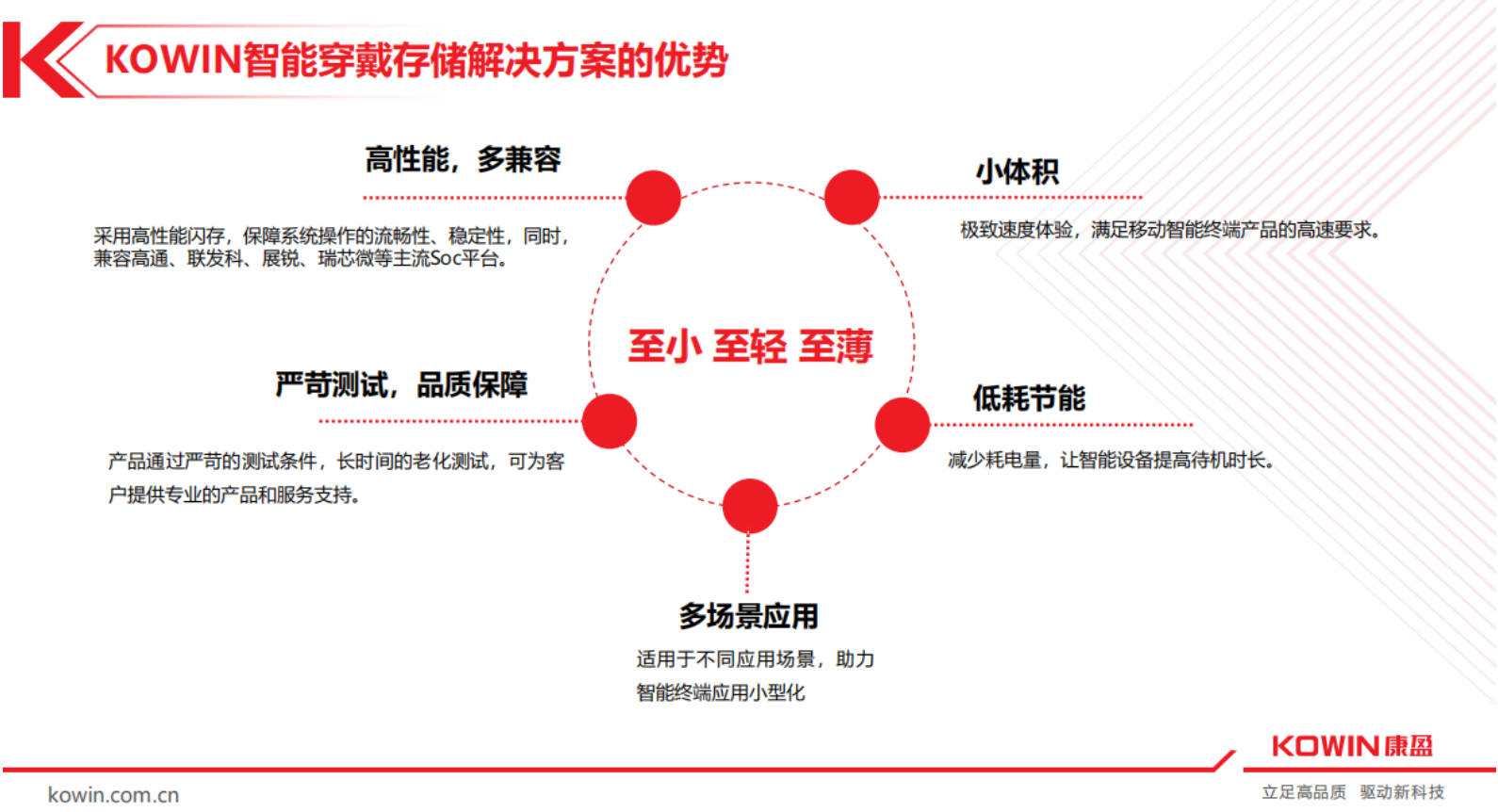 KOWIN智能穿戴存储解决方案的优势

高性能，多兼容

采用高性能闪存，保障系统操作的流畅性、稳定性，同时，兼容高通、联发科、展锐、瑞芯微等主流Soc平台。

小体积

极致速度体验，满足移动智能终端产品的高速要求。

至小 至轻 至薄

严苛测试，品质保障

产品通过严苛的测试条件，长时间的老化测试，可为客户提供专业的产品和服务支持。

低耗节能

减少耗电量，让智能设备提高待机时长。

多场景应用

适用于不同应用场景，助力智能终端应用小型化

KOWIN 康盈

kowin.com.cn

立足高品质 驱动新科技